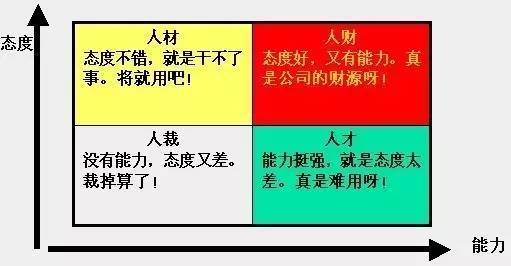 态度

人材
态度不错，就是干不了事。将就用吧！

人财
态度好，又有能力。真是公司的财源呀！

人裁
没有能力，态度又差。裁掉算了！

人才
能力挺强，就是态度太差。真是难用呀！

能力